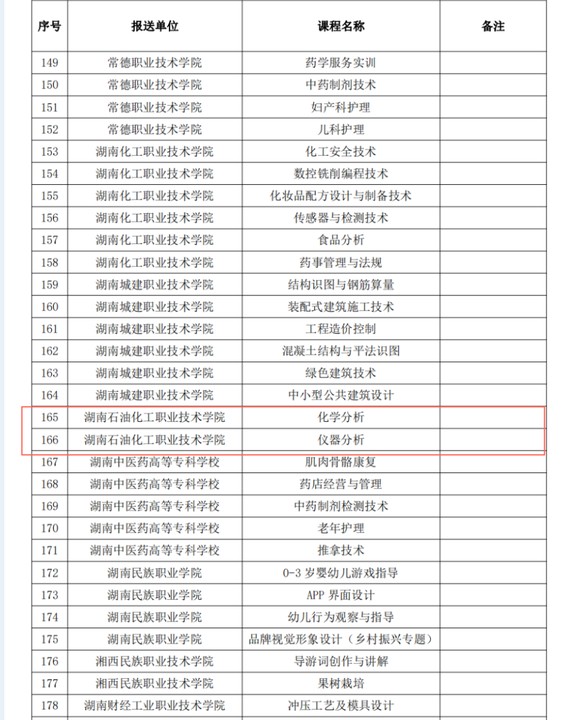 | 序号 | 报送单位 | 课程名称 | 备注 |
|---|---|---|---|
| 149 | 常德职业技术学院 | 药学服务实训 | |
| 150 | 常德职业技术学院 | 中药制剂技术 | |
| 151 | 常德职业技术学院 | 妇产科护理 | |
| 152 | 常德职业技术学院 | 儿科护理 | |
| 153 | 湖南化工职业技术学院 | 化工安全技术 | |
| 154 | 湖南化工职业技术学院 | 数控铣削编程技术 | |
| 155 | 湖南化工职业技术学院 | 化妆品配方设计与制备技术 | |
| 156 | 湖南化工职业技术学院 | 传感器与检测技术 | |
| 157 | 湖南化工职业技术学院 | 食品分析 | |
| 158 | 湖南化工职业技术学院 | 药事管理与法规 | |
| 159 | 湖南城建职业技术学院 | 结构识图与钢筋算量 | |
| 160 | 湖南城建职业技术学院 | 装配式建筑施工技术 | |
| 161 | 湖南城建职业技术学院 | 工程造价控制 | |
| 162 | 湖南城建职业技术学院 | 混凝土结构与平法识图 | |
| 163 | 湖南城建职业技术学院 | 绿色建筑技术 | |
| 164 | 湖南城建职业技术学院 | 中小型公共建筑设计 | |
| 165 | 湖南石油化工职业技术学院 | 化学分析 | |
| 166 | 湖南石油化工职业技术学院 | 仪器分析 | |
| 167 | 湖南中医药高等专科学校 | 肌肉骨骼康复 | |
| 168 | 湖南中医药高等专科学校 | 药店经营与管理 | |
| 169 | 湖南中医药高等专科学校 | 中药制剂检测技术 | |
| 170 | 湖南中医药高等专科学校 | 老年护理 | |
| 171 | 湖南中医药高等专科学校 | 推拿技术 | |
| 172 | 湖南民族职业学院 | 0-3 岁婴幼儿游戏指导 | |
| 173 | 湖南民族职业学院 | APP 界面设计 | |
| 174 | 湖南民族职业学院 | 幼儿行为观察与指导 | |
| 175 | 湖南民族职业学院 | 品牌视觉形象设计（乡村振兴专题） | |
| 176 | 湘西民族职业技术学院 | 导游词创作与讲解 | |
| 177 | 湘西民族职业技术学院 | 果树栽培 | |
| 178 | 湖南财经工业职业技术学院 | 冲压工艺及模具设计 | |